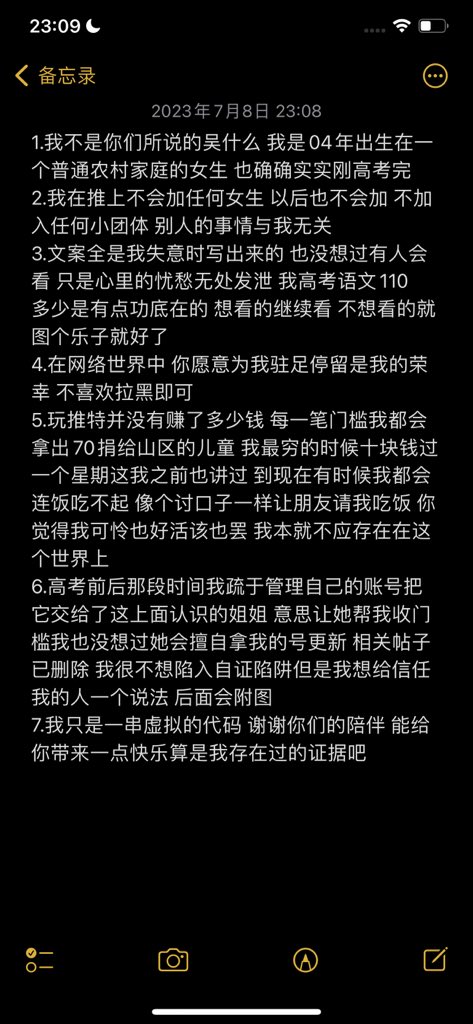 23:09

备忘录

2023年7月8日 23:08

1.我不是你们所说的吴什么 我是04年出生在一个普通农村家庭的女生 也确确实实刚高考完
2.我在推上不会加任何女生 以后也不会加 不加入任何小团体 别人的事情与我无关
3.文案全是我失意时写出来的 也没想过有人会看 只是心里的忧愁无处发泄 我高考语文110 多少是有点功底在的 想看的继续看 不想看的就图个乐子就好了
4.在网络世界中 你愿意为我驻足停留是我的荣幸 不喜欢拉黑即可
5.玩推特并没有赚了多少钱 每一笔门槛我都会拿出70捐给山区的儿童 我最穷的时候十块钱过一个星期这我之前也讲过 到现在有时候我都会连饭吃不起 像个讨口子一样让朋友请我吃饭 你觉得我可怜也好活该也罢 我本就不应存在在这个世界上
6.高考前后那段时间我疏于管理自己的账号把它交给了这上面认识的姐姐 意思让她帮我收门槛我也没想过她会擅自拿我的号更新 相关帖子已删除 我很不想陷入自证陷阱但是我想给信任我的人一个说法 后面会附图
7.我只是一串虚拟的代码 谢谢你们的陪伴 能给你带来一点快乐算是我存在过的证据吧